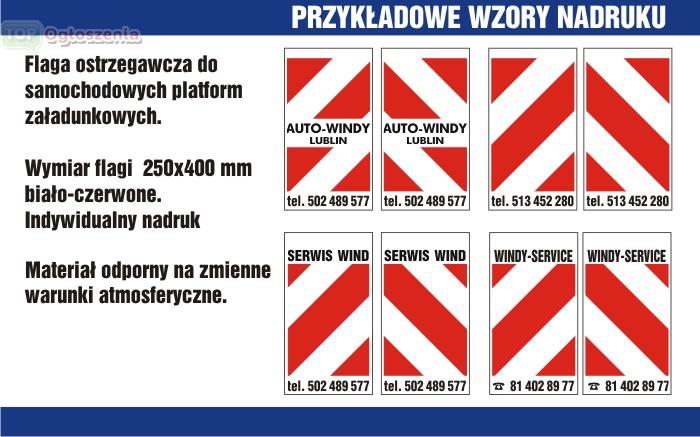 PRZYKŁADOWE WZORY NADRUKU

Flaga ostrzegawcza do samochodowych platform załadunkowych.

Wymiar flagi 250x400 mm biało-czerwone. Indywidualny nadruk

Materiał odporny na zmienne warunki atmosferyczne.

AUTO-WINDY
LUBLIN
tel. 502 489 577

AUTO-WINDY
LUBLIN
tel. 502 489 577

tel. 513 452 280

tel. 513 452 280

SERWIS WIND
tel. 502 489 577

SERWIS WIND
tel. 502 489 577

WINDY-SERVICE
☎ 81 402 89 77

WINDY-SERVICE
☎ 81 402 89 77

TOP Ogłoszenia